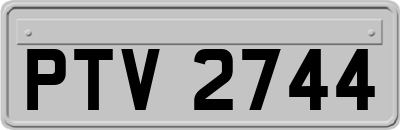 PTV 2744